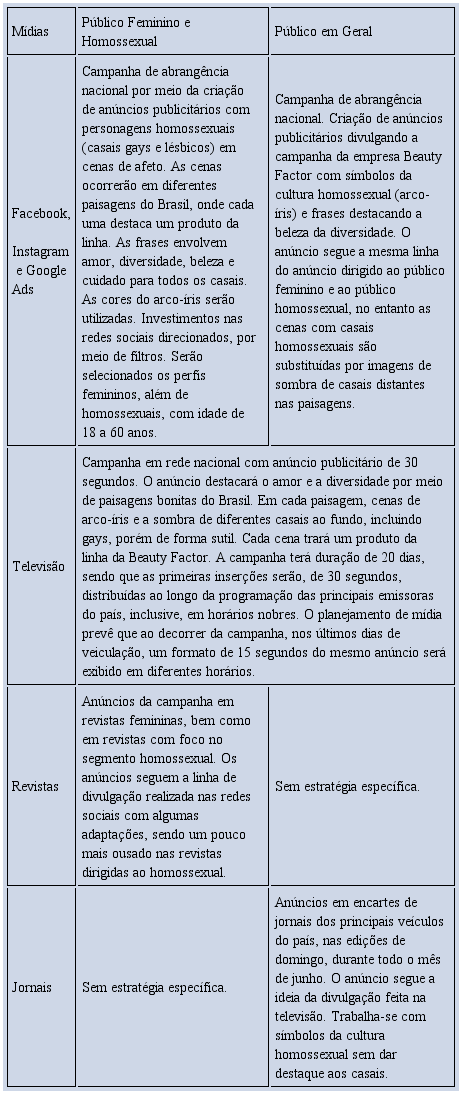 | Mídias | Público Feminino e Homossexual | Público em Geral |
|---|---|---|
| Facebook, Instagram e Google Ads | Campanha de abrangência nacional por meio da criação de anúncios publicitários com personagens homossexuais (casais gays e lésbicos) em cenas de afeto. As cenas ocorrerão em diferentes paisagens do Brasil, onde cada uma destaca um produto da linha. As frases envolvem amor, diversidade, beleza e cuidado para todos os casais. As cores do arco-íris serão utilizadas. Investimentos nas redes sociais direcionados, por meio de filtros. Serão selecionados os perfis femininos, além de homossexuais, com idade de 18 a 60 anos. | Campanha de abrangência nacional. Criação de anúncios publicitários divulgando a campanha da empresa Beauty Factor com símbolos da cultura homossexual (arco-íris) e frases destacando a beleza da diversidade. O anúncio segue a mesma linha do anúncio dirigido ao público feminino e ao público homossexual, no entanto as cenas com casais homossexuais são substituídas por imagens de sombra de casais distantes nas paisagens. |
| Televisão | Campanha em rede nacional com anúncio publicitário de 30 segundos. O anúncio destacará o amor e a diversidade por meio de paisagens bonitas do Brasil. Em cada paisagem, cenas de arco-íris e a sombra de diferentes casais ao fundo, incluindo gays, porém de forma sutil. Cada cena trará um produto da linha da Beauty Factor. A campanha terá duração de 20 dias, sendo que as primeiras inserções serão, de 30 segundos, distribuídas ao longo da programação das principais emissoras do país, inclusive, em horários nobres. O planejamento de mídia prevê que ao decorrer da campanha, nos últimos dias de veiculação, um formato de 15 segundos do mesmo anúncio será exibido em diferentes horários. | |
| Revistas | Anúncios da campanha em revistas femininas, bem como em revistas com foco no segmento homossexual. Os anúncios seguem a linha de divulgação realizada nas redes sociais com algumas adaptações, sendo um pouco mais ousado nas revistas dirigidas ao homossexual. | Sem estratégia específica. |
| Jornais | Sem estratégia específica. | Anúncios em encartes de jornais dos principais veículos do país, nas edições de domingo, durante todo o mês de junho. O anúncio segue a ideia da divulgação feita na televisão. Trabalha-se com símbolos da cultura homossexual sem dar destaque aos casais. |